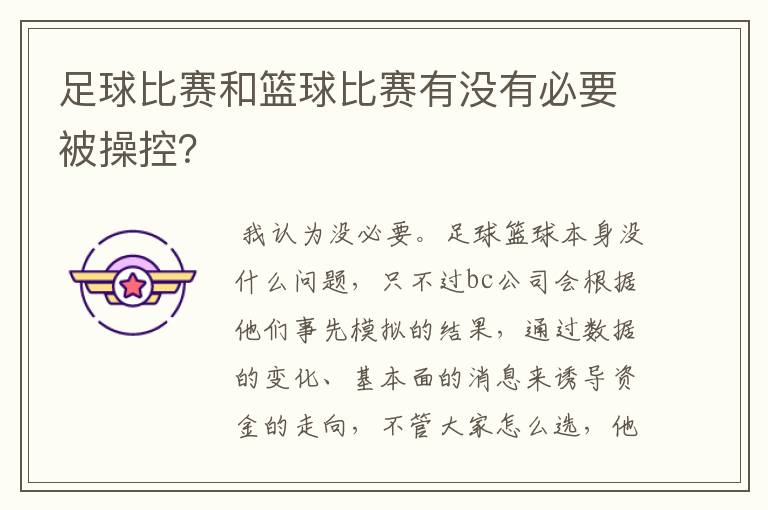 足球比赛和篮球比赛有没有必要被操控?

我认为没必要。足球篮球本身没什么问题，只不过bc公司会根据他们事先模拟的结果，通过数据的变化、基本面的消息来诱导资金的走向，不管大家怎么选，他